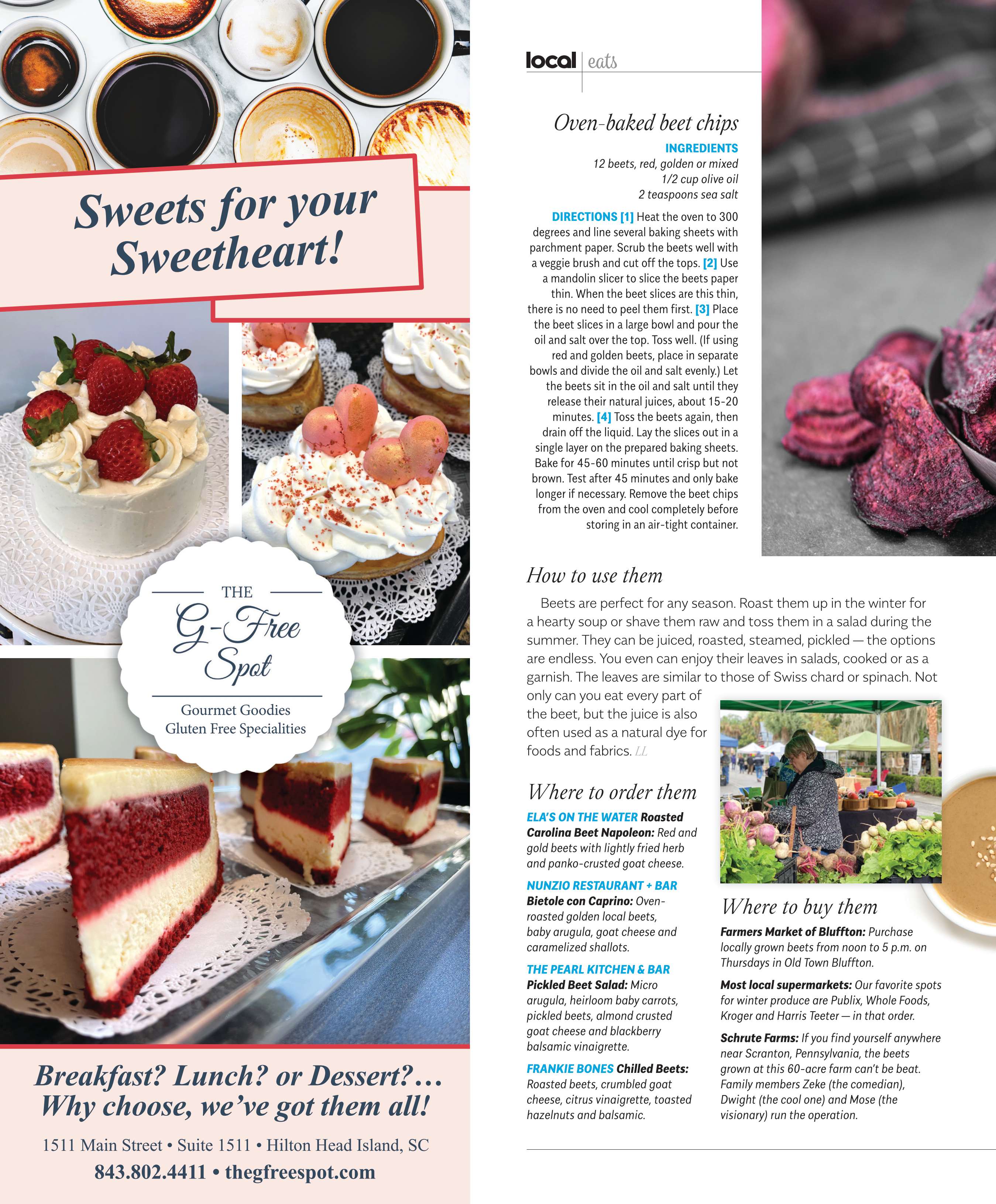 Sweets for your Sweetheart!

THE
G-Free Spot
Gourmet Goodies
Gluten Free Specialities

Breakfast? Lunch? or Dessert?… Why choose, we've got them all!

1511 Main Street • Suite 1511 • Hilton Head Island, SC
843.802.4411 • thegfreespot.com

local | eats

Oven-baked beet chips

INGREDIENTS
12 beets, red, golden or mixed
1/2 cup olive oil
2 teaspoons sea salt

DIRECTIONS [1] Heat the oven to 300 degrees and line several baking sheets with parchment paper. Scrub the beets well with a veggie brush and cut off the tops. [2] Use a mandolin slicer to slice the beets paper thin. When the beet slices are this thin, there is no need to peel them first. [3] Place the beet slices in a large bowl and pour the oil and salt over the top. Toss well. (If using red and golden beets, place in separate bowls and divide the oil and salt evenly.) Let the beets sit in the oil and salt until they release their natural juices, about 15-20 minutes. [4] Toss the beets again, then drain off the liquid. Lay the slices out in a single layer on the prepared baking sheets. Bake for 45-60 minutes until crisp but not brown. Test after 45 minutes and only bake longer if necessary. Remove the beet chips from the oven and cool completely before storing in an air-tight container.

How to use them

Beets are perfect for any season. Roast them up in the winter for a hearty soup or shave them raw and toss them in a salad during the summer. They can be juiced, roasted, steamed, pickled — the options are endless. You even can enjoy their leaves in salads, cooked or as a garnish. The leaves are similar to those of Swiss chard or spinach. Not only can you eat every part of the beet, but the juice is also often used as a natural dye for foods and fabrics. LL

Where to order them

ELA'S ON THE WATER Roasted Carolina Beet Napoleon: Red and gold beets with lightly fried herb and panko-crusted goat cheese.

NUNZIO RESTAURANT + BAR Bietole con Caprino: Oven-roasted golden local beets, baby arugula, goat cheese and caramelized shallots.

THE PEARL KITCHEN & BAR Pickled Beet Salad: Micro arugula, heirloom baby carrots, pickled beets, almond crusted goat cheese and blackberry balsamic vinaigrette.

FRANKIE BONES Chilled Beets: Roasted beets, crumbled goat cheese, citrus vinaigrette, toasted hazelnuts and balsamic.

Where to buy them

Farmers Market of Bluffton: Purchase locally grown beets from noon to 5 p.m. on Thursdays in Old Town Bluffton.

Most local supermarkets: Our favorite spots for winter produce are Publix, Whole Foods, Kroger and Harris Teeter — in that order.

Schrute Farms: If you find yourself anywhere near Scranton, Pennsylvania, the beets grown at this 60-acre farm can't be beat. Family members Zeke (the comedian), Dwight (the cool one) and Mose (the visionary) run the operation.